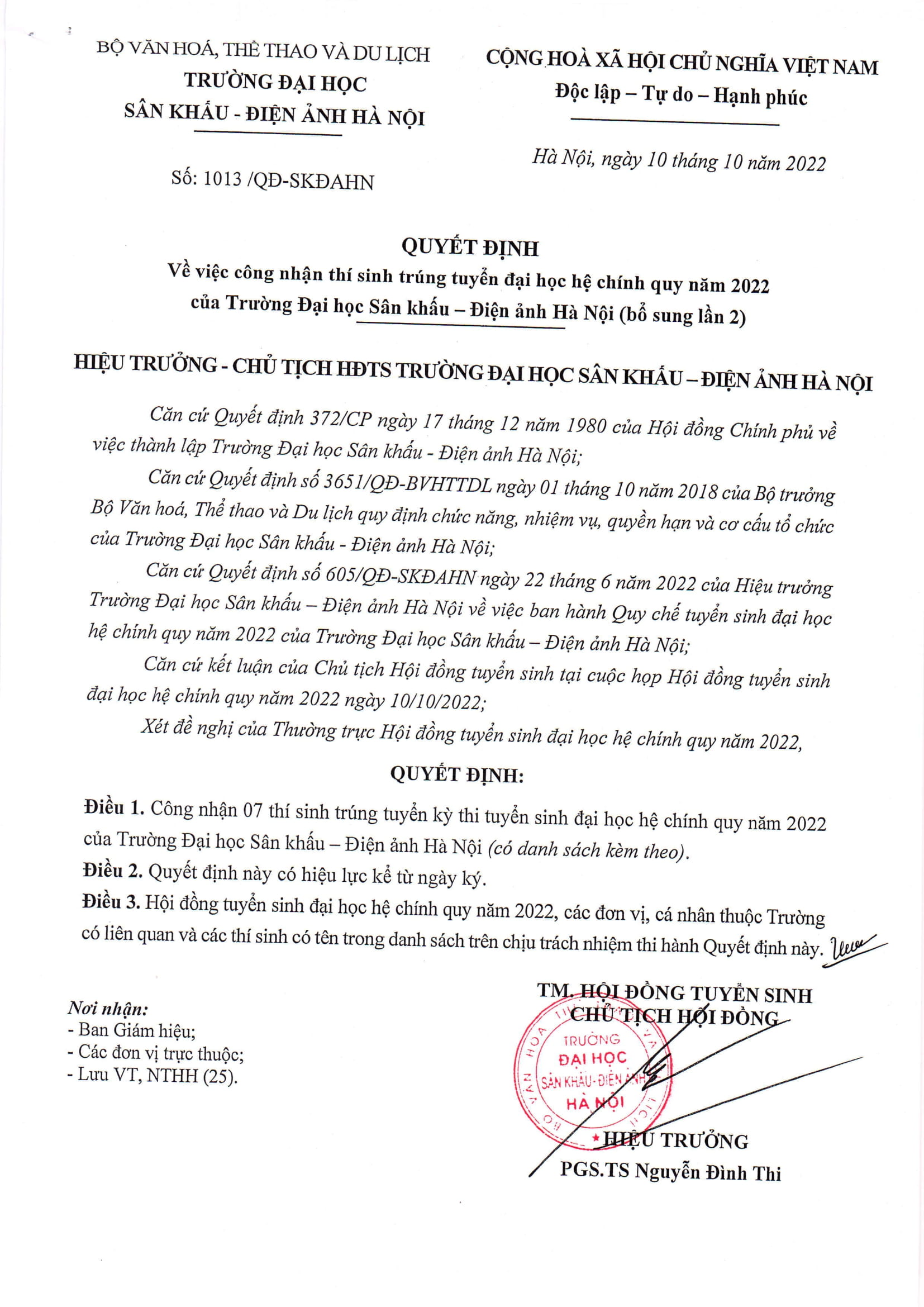 BỘ VĂN HOÁ, THỂ THAO VÀ DU LỊCH
TRƯỜNG ĐẠI HỌC
SÂN KHẤU - ĐIỆN ẢNH HÀ NỘI

Số: 1013 /QĐ-SKĐAHN

CỘNG HOÀ XÃ HỘI CHỦ NGHĨA VIỆT NAM
Độc lập – Tự do – Hạnh phúc

Hà Nội, ngày 10 tháng 10 năm 2022

QUYẾT ĐỊNH
Về việc công nhận thí sinh trúng tuyển đại học hệ chính quy năm 2022
của Trường Đại học Sân khấu – Điện ảnh Hà Nội (bổ sung lần 2)

HIỆU TRƯỞNG - CHỦ TỊCH HĐTS TRƯỜNG ĐẠI HỌC SÂN KHẤU – ĐIỆN ẢNH HÀ NỘI

Căn cứ Quyết định 372/CP ngày 17 tháng 12 năm 1980 của Hội đồng Chính phủ về việc thành lập Trường Đại học Sân khấu - Điện ảnh Hà Nội;

Căn cứ Quyết định số 3651/QĐ-BVHTTDL ngày 01 tháng 10 năm 2018 của Bộ trưởng Bộ Văn hoá, Thể thao và Du lịch quy định chức năng, nhiệm vụ, quyền hạn và cơ cấu tổ chức của Trường Đại học Sân khấu - Điện ảnh Hà Nội;

Căn cứ Quyết định số 605/QĐ-SKĐAHN ngày 22 tháng 6 năm 2022 của Hiệu trưởng Trường Đại học Sân khấu – Điện ảnh Hà Nội về việc ban hành Quy chế tuyển sinh đại học hệ chính quy năm 2022 của Trường Đại học Sân khấu – Điện ảnh Hà Nội;

Căn cứ kết luận của Chủ tịch Hội đồng tuyển sinh tại cuộc họp Hội đồng tuyển sinh đại học hệ chính quy năm 2022 ngày 10/10/2022;

Xét đề nghị của Thường trực Hội đồng tuyển sinh đại học hệ chính quy năm 2022,

QUYẾT ĐỊNH:

Điều 1. Công nhận 07 thí sinh trúng tuyển kỳ thi tuyển sinh đại học hệ chính quy năm 2022 của Trường Đại học Sân khấu – Điện ảnh Hà Nội (có danh sách kèm theo).

Điều 2. Quyết định này có hiệu lực kể từ ngày ký.

Điều 3. Hội đồng tuyển sinh đại học hệ chính quy năm 2022, các đơn vị, cá nhân thuộc Trường có liên quan và các thí sinh có tên trong danh sách trên chịu trách nhiệm thi hành Quyết định này.

Nơi nhận:
- Ban Giám hiệu;
- Các đơn vị trực thuộc;
- Lưu VT, NTHH (25).

TM. HỘI ĐỒNG TUYỂN SINH
CHỦ TỊCH HỘI ĐỒNG

TRƯỜNG
ĐẠI HỌC
SÂN KHẤU - ĐIỆN ẢNH
HÀ NỘI

HIỆU TRƯỞNG
PGS.TS Nguyễn Đình Thi